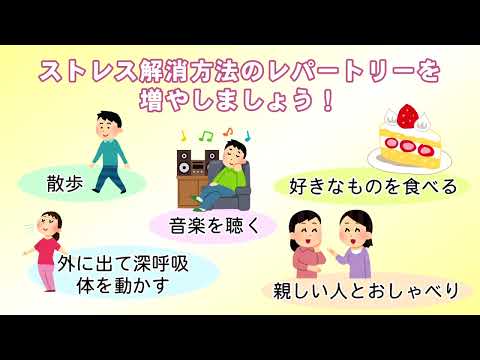 ストレス解消方法のレパートリーを増やしましょう！

散歩

音楽を聴く

好きなものを食べる

外に出て深呼吸
体を動かす

親しい人とおしゃべり